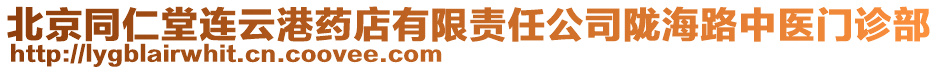 北京同仁堂连云港药店有限责任公司陇海路中医门诊部
http://lygblairwhit.cn.coovee.com